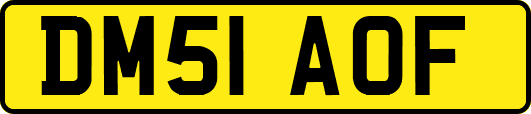 DM51 AOF